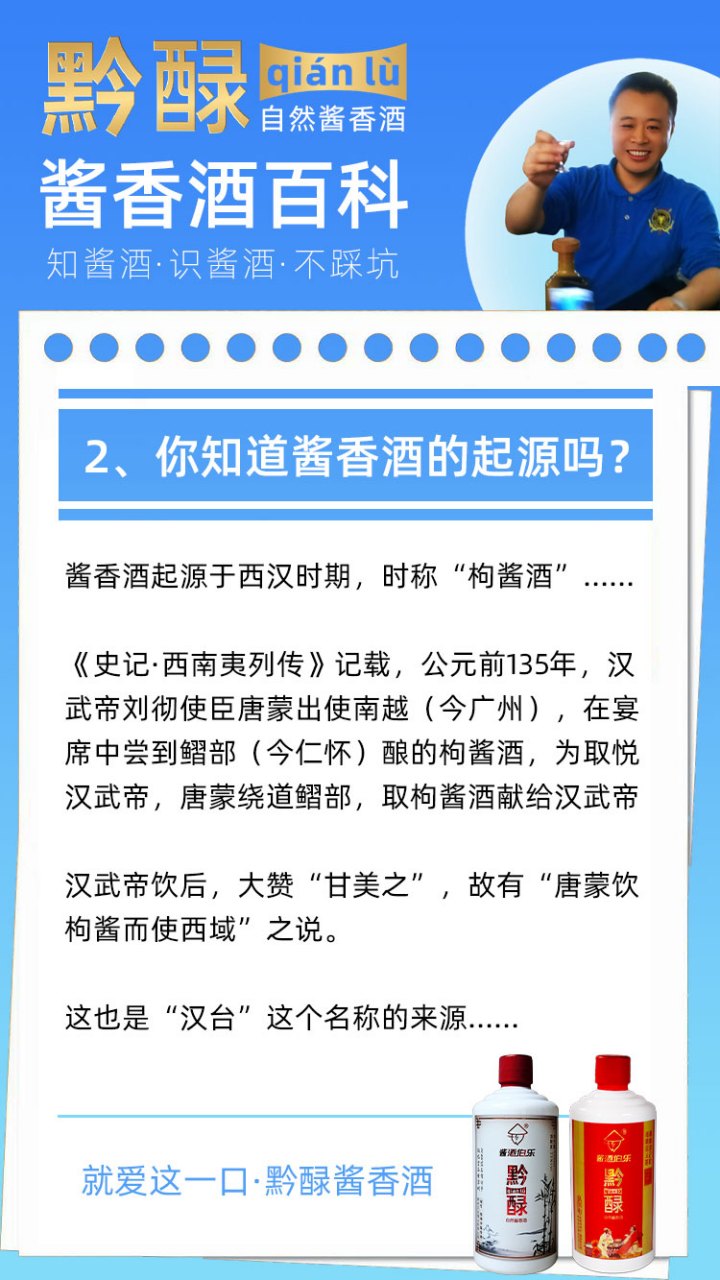 黔醁 qián lù 自然酱香酒

酱香酒百科

知酱酒·识酱酒·不踩坑

2、你知道酱香酒的起源吗？

酱香酒起源于西汉时期，时称“枸酱酒”……

《史记·西南夷列传》记载，公元前135年，汉武帝刘彻使臣唐蒙出使南越（今广州），在宴席中尝到鳛部（今仁怀）酿的枸酱酒，为取悦汉武帝，唐蒙绕道鳛部，取枸酱酒献给汉武帝

汉武帝饮后，大赞“甘美之”，故有“唐蒙饮枸酱而使西域”之说。

这也是“汉台”这个名称的来源……

就爱这一口·黔醁酱香酒

酱酒伯乐 黔醁

酱酒伯乐 黔醁